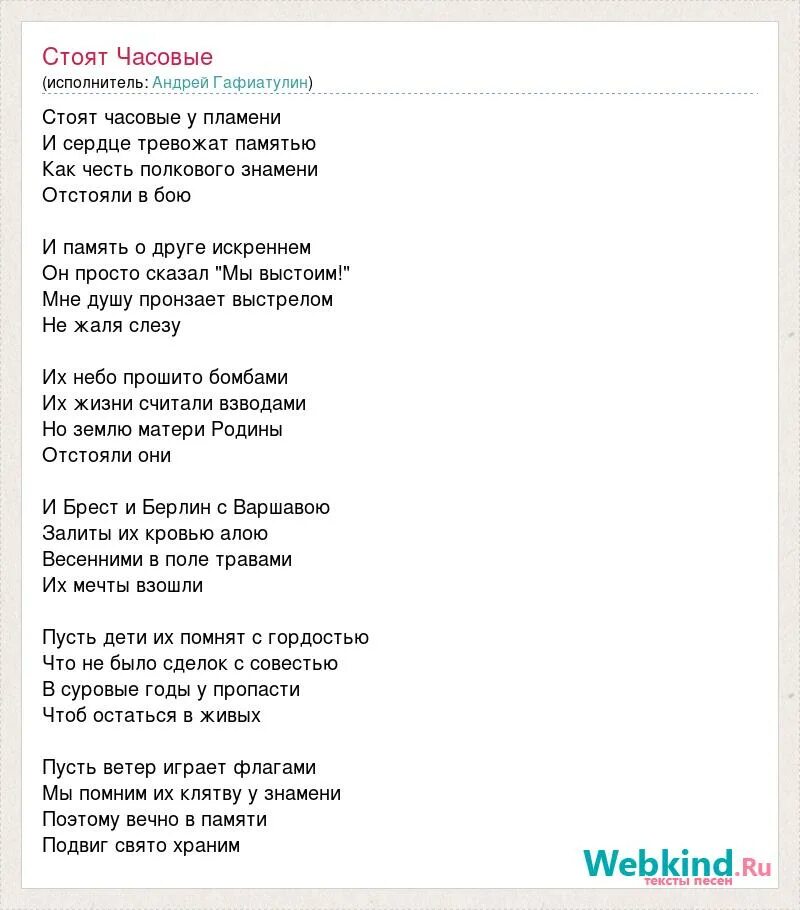 Стоят Часовые
(исполнитель: Андрей Гафиатулин)

Стоят часовые у пламени
И сердце тревожат памятью
Как честь полкового знамени
Отстояли в бою

И память о друге искреннем
Он просто сказал "Мы выстоим!"
Мне душу пронзает выстрелом
Не жаля слезу

Их небо прошито бомбами
Их жизни считали взводами
Но землю матери Родины
Отстояли они

И Брест и Берлин с Варшавою
Залиты их кровью алою
Весенними в поле травами
Их мечты взошли

Пусть дети их помнят с гордостью
Что не было сделок с совестью
В суровые годы у пропасти
Чтоб остаться в живых

Пусть ветер играет флагами
Мы помним их клятву у знамени
Поэтому вечно в памяти
Подвиг свято храним

Webkind.Ru
тексты песен